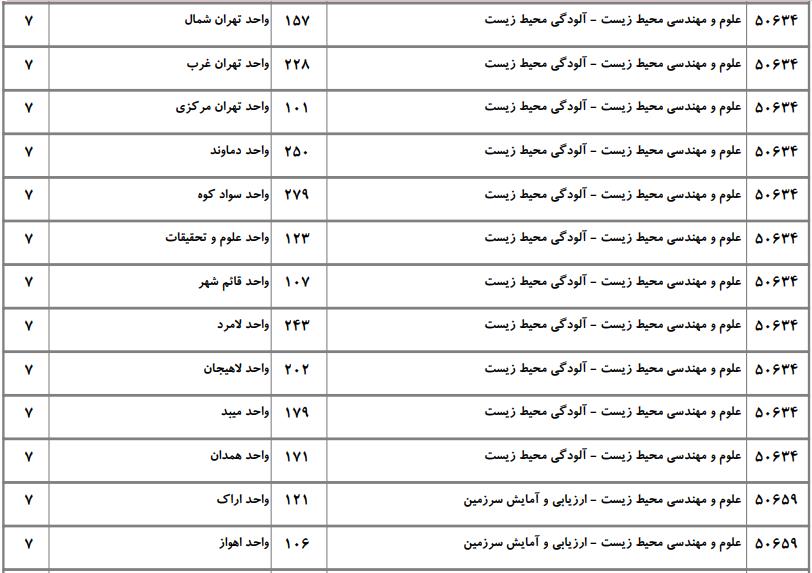 | ۵۰۶۳۴ | علوم و مهندسی محیط زیست - آلودگی محیط زیست | ۱۵۷ | واحد تهران شمال | ۷ |
|---|---|---|---|---|
| ۵۰۶۳۴ | علوم و مهندسی محیط زیست - آلودگی محیط زیست | ۲۲۸ | واحد تهران غرب | ۷ |
| ۵۰۶۳۴ | علوم و مهندسی محیط زیست - آلودگی محیط زیست | ۱۰۱ | واحد تهران مرکزی | ۷ |
| ۵۰۶۳۴ | علوم و مهندسی محیط زیست - آلودگی محیط زیست | ۲۵۰ | واحد دماوند | ۷ |
| ۵۰۶۳۴ | علوم و مهندسی محیط زیست - آلودگی محیط زیست | ۲۷۹ | واحد سواد کوه | ۷ |
| ۵۰۶۳۴ | علوم و مهندسی محیط زیست - آلودگی محیط زیست | ۱۲۳ | واحد علوم و تحقیقات | ۷ |
| ۵۰۶۳۴ | علوم و مهندسی محیط زیست - آلودگی محیط زیست | ۱۰۷ | واحد قائم شهر | ۷ |
| ۵۰۶۳۴ | علوم و مهندسی محیط زیست - آلودگی محیط زیست | ۲۴۳ | واحد لامرد | ۷ |
| ۵۰۶۳۴ | علوم و مهندسی محیط زیست - آلودگی محیط زیست | ۲۰۲ | واحد لاهیجان | ۷ |
| ۵۰۶۳۴ | علوم و مهندسی محیط زیست - آلودگی محیط زیست | ۱۷۹ | واحد میبد | ۷ |
| ۵۰۶۳۴ | علوم و مهندسی محیط زیست - آلودگی محیط زیست | ۱۷۱ | واحد همدان | ۷ |
| ۵۰۶۵۹ | علوم و مهندسی محیط زیست - ارزیابی و آمایش سرزمین | ۱۲۱ | واحد اراک | ۷ |
| ۵۰۶۵۹ | علوم و مهندسی محیط زیست - ارزیابی و آمایش سرزمین | ۱۰۶ | واحد اهواز | ۷ |